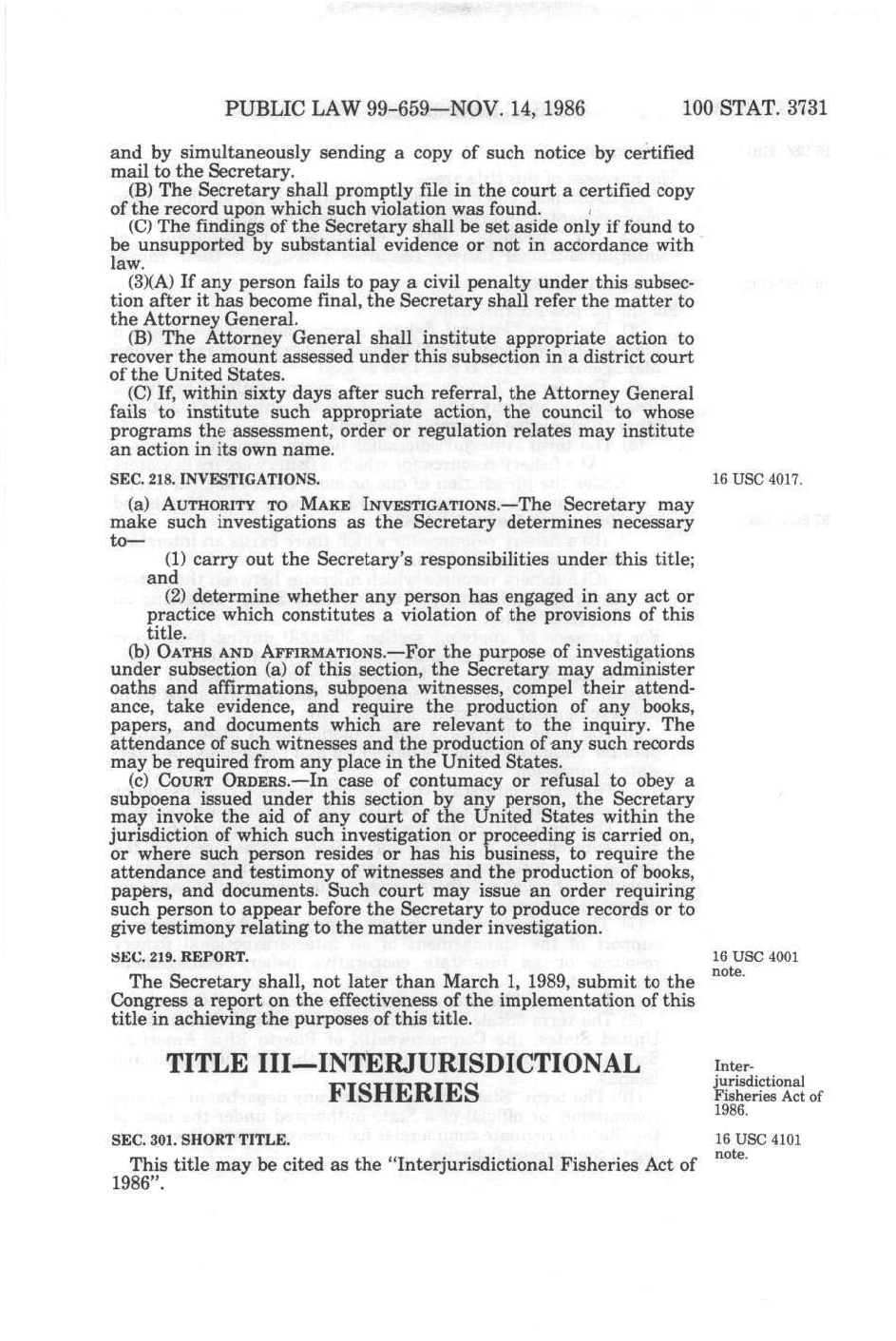 PUBLIC LAW 99-659—NOV. 14, 1986 100 STAT. 3731

and by simultaneously sending a copy of such notice by certified mail to the Secretary.

(B) The Secretary shall promptly file in the court a certified copy of the record upon which such violation was found.

(C) The findings of the Secretary shall be set aside only if found to be unsupported by substantial evidence or not in accordance with law.

(3)(A) If any person fails to pay a civil penalty under this subsection after it has become final, the Secretary shall refer the matter to the Attorney General.

(B) The Attorney General shall institute appropriate action to recover the amount assessed under this subsection in a district court of the United States.

(C) If, within sixty days after such referral, the Attorney General fails to institute such appropriate action, the council to whose programs the assessment, order or regulation relates may institute an action in its own name.

SEC. 218. INVESTIGATIONS.

16 USC 4017.

(a) AUTHORITY TO MAKE INVESTIGATIONS.—The Secretary may make such investigations as the Secretary determines necessary to—

(1) carry out the Secretary's responsibilities under this title; and

(2) determine whether any person has engaged in any act or practice which constitutes a violation of the provisions of this title.

(b) OATHS AND AFFIRMATIONS.—For the purpose of investigations under subsection (a) of this section, the Secretary may administer oaths and affirmations, subpoena witnesses, compel their attendance, take evidence, and require the production of any books, papers, and documents which are relevant to the inquiry. The attendance of such witnesses and the production of any such records may be required from any place in the United States.

(c) COURT ORDERS.—In case of contumacy or refusal to obey a subpoena issued under this section by any person, the Secretary may invoke the aid of any court of the United States within the jurisdiction of which such investigation or proceeding is carried on, or where such person resides or has his business, to require the attendance and testimony of witnesses and the production of books, papers, and documents. Such court may issue an order requiring such person to appear before the Secretary to produce records or to give testimony relating to the matter under investigation.

SEC. 219. REPORT.

16 USC 4001 note.

The Secretary shall, not later than March 1, 1989, submit to the Congress a report on the effectiveness of the implementation of this title in achieving the purposes of this title.

TITLE III—INTERJURISDICTIONAL FISHERIES

Interjurisdictional Fisheries Act of 1986.

SEC. 301. SHORT TITLE.

16 USC 4101 note.

This title may be cited as the "Interjurisdictional Fisheries Act of 1986".